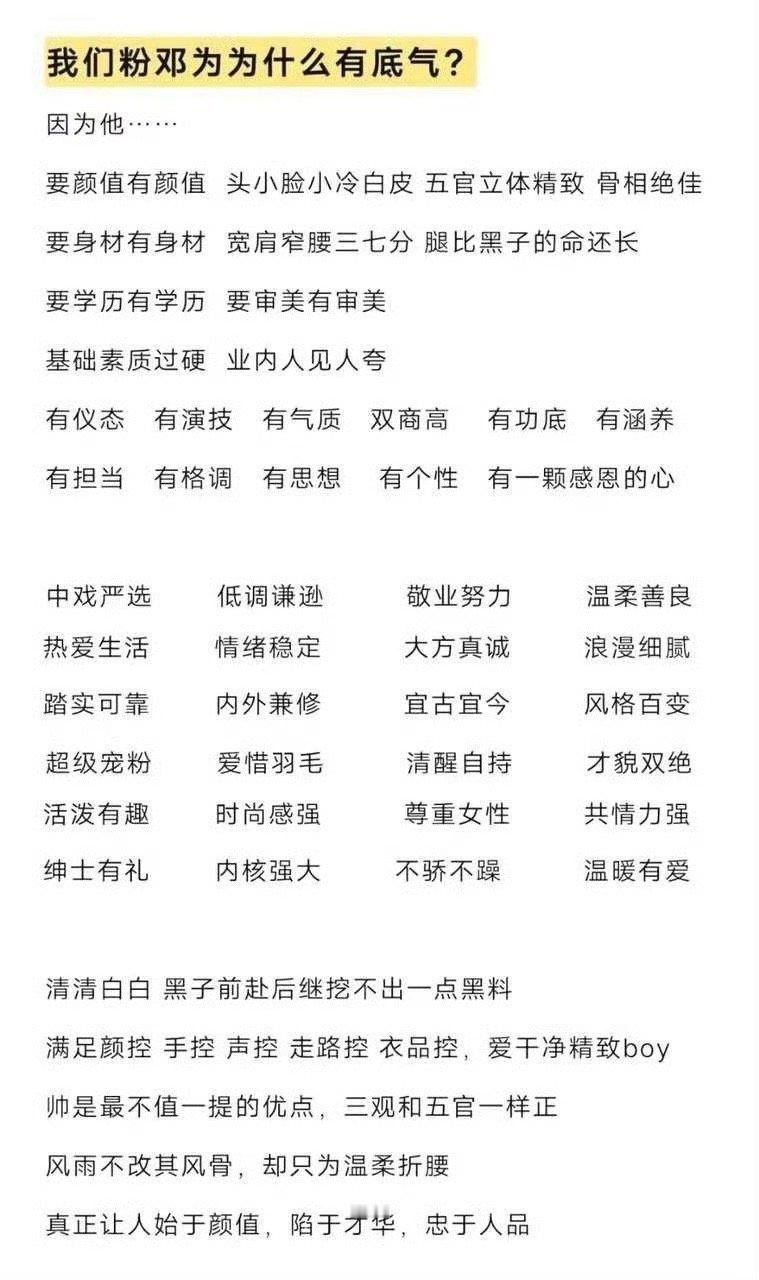 我们粉邓为为什么有底气？

因为他……

要颜值有颜值 头小脸小冷白皮 五官立体精致 骨相绝佳

要身材有身材 宽肩窄腰三七分 腿比黑子的命还长

要学历有学历 要审美有审美

基础素质过硬 业内人见人夸

有仪态 有演技 有气质 双商高 有功底 有涵养

有担当 有格调 有思想 有个性 有一颗感恩的心

中戏严选 低调谦逊 敬业努力 温柔善良

热爱生活 情绪稳定 大方真诚 浪漫细腻

踏实可靠 内外兼修 宜古宜今 风格百变

超级宠粉 爱惜羽毛 清醒自持 才貌双绝

活泼有趣 时尚感强 尊重女性 共情力强

绅士有礼 内核强大 不骄不躁 温暖有爱

清清白白 黑子前赴后继挖不出一点黑料

满足颜控 手控 声控 走路控 衣品控，爱干净精致boy

帅是最不值一提的优点，三观和五官一样正

风雨不改其风骨，却只为温柔折腰

真正让人始于颜值，陷于才华，忠于人品